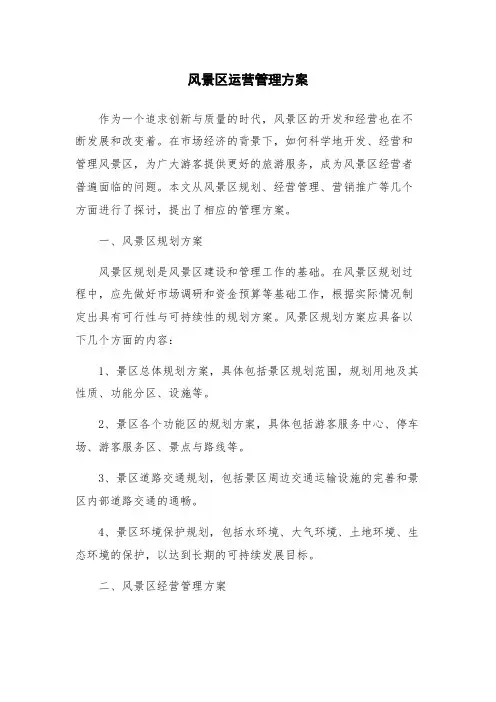 风景区运营管理方案

作为一个追求创新与质量的时代，风景区的开发和经营也在不断发展和改变着。在市场经济的背景下，如何科学地开发、经营和管理风景区，为广大游客提供更好的旅游服务，成为风景区经营者普遍面临的问题。本文从风景区规划、经营管理、营销推广等几个方面进行了探讨，提出了相应的管理方案。

一、风景区规划方案

风景区规划是风景区建设和管理工作的基础。在风景区规划过程中，应先做好市场调研和资金预算等基础工作，根据实际情况制定出具有可行性与可持续性的规划方案。风景区规划方案应具备以下几个方面的内容：

1、景区总体规划方案，具体包括景区规划范围，规划用地及其性质、功能分区、设施等。

2、景区各个功能区的规划方案，具体包括游客服务中心、停车场、游客服务区、景点与路线等。

3、景区道路交通规划，包括景区周边交通运输设施的完善和景区内部道路交通的通畅。

4、景区环境保护规划，包括水环境、大气环境、土地环境、生态环境的保护，以达到长期的可持续发展目标。

二、风景区经营管理方案